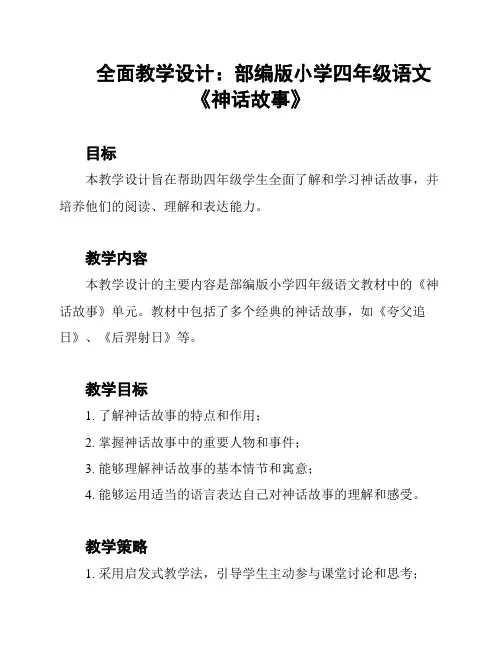 全面教学设计：部编版小学四年级语文《神话故事》

目标

本教学设计旨在帮助四年级学生全面了解和学习神话故事，并培养他们的阅读、理解和表达能力。

教学内容

本教学设计的主要内容是部编版小学四年级语文教材中的《神话故事》单元。教材中包括了多个经典的神话故事，如《夸父追日》、《后羿射日》等。

教学目标

1. 了解神话故事的特点和作用；

2. 掌握神话故事中的重要人物和事件；

3. 能够理解神话故事的基本情节和寓意；

4. 能够运用适当的语言表达自己对神话故事的理解和感受。

教学策略

1. 采用启发式教学法，引导学生主动参与课堂讨论和思考；